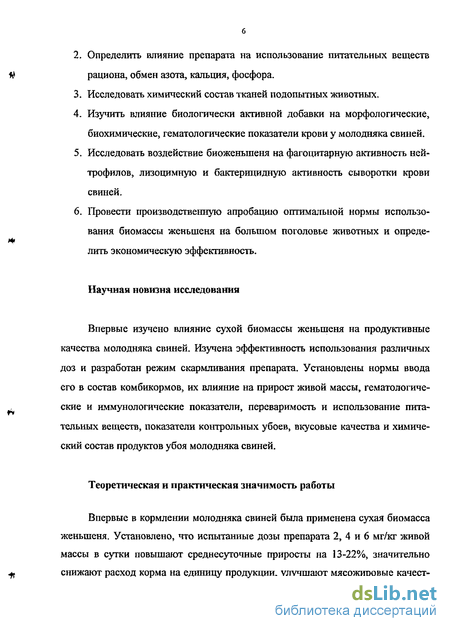 6

2. Определить влияние препарата на использование питательных веществ рациона, обмен азота, кальция, фосфора.

3. Исследовать химический состав тканей подопытных животных.

4. Изучить влияние биологически активной добавки на морфологические, биохимические, гематологические показатели крови у молодняка свиней.

5. Исследовать воздействие биоженьшеня на фагоцитарную активность нейтрофилов, лизоцимную и бактерицидную активность сыворотки крови свиней.

6. Провести производственную апробацию оптимальной нормы использования биомассы женьшеня на большом поголовье животных и определить экономическую эффективность.

Научная новизна исследования

Впервые изучено влияние сухой биомассы женьшеня на продуктивные качества молодняка свиней. Изучена эффективность использования различных доз и разработан режим скармливания препарата. Установлены нормы ввода его в состав комбикормов, их влияние на прирост живой массы, гематологические и иммунологические показатели, переваримость и использование питательных веществ, показатели контрольных убоев, вкусовые качества и химический состав продуктов убоя молодняка свиней.

Теоретическая и практическая значимость работы

Впервые в кормлении молодняка свиней была применена сухая биомасса женьшеня. Установлено, что испытанные дозы препарата 2, 4 и 6 мг/кг живой массы в сутки повышают среднесуточные приросты на 13-22%, значительно снижают расход корма на единицу продукции, улучшают мясожировые качест-

dsLib.net
библиотека диссертаций